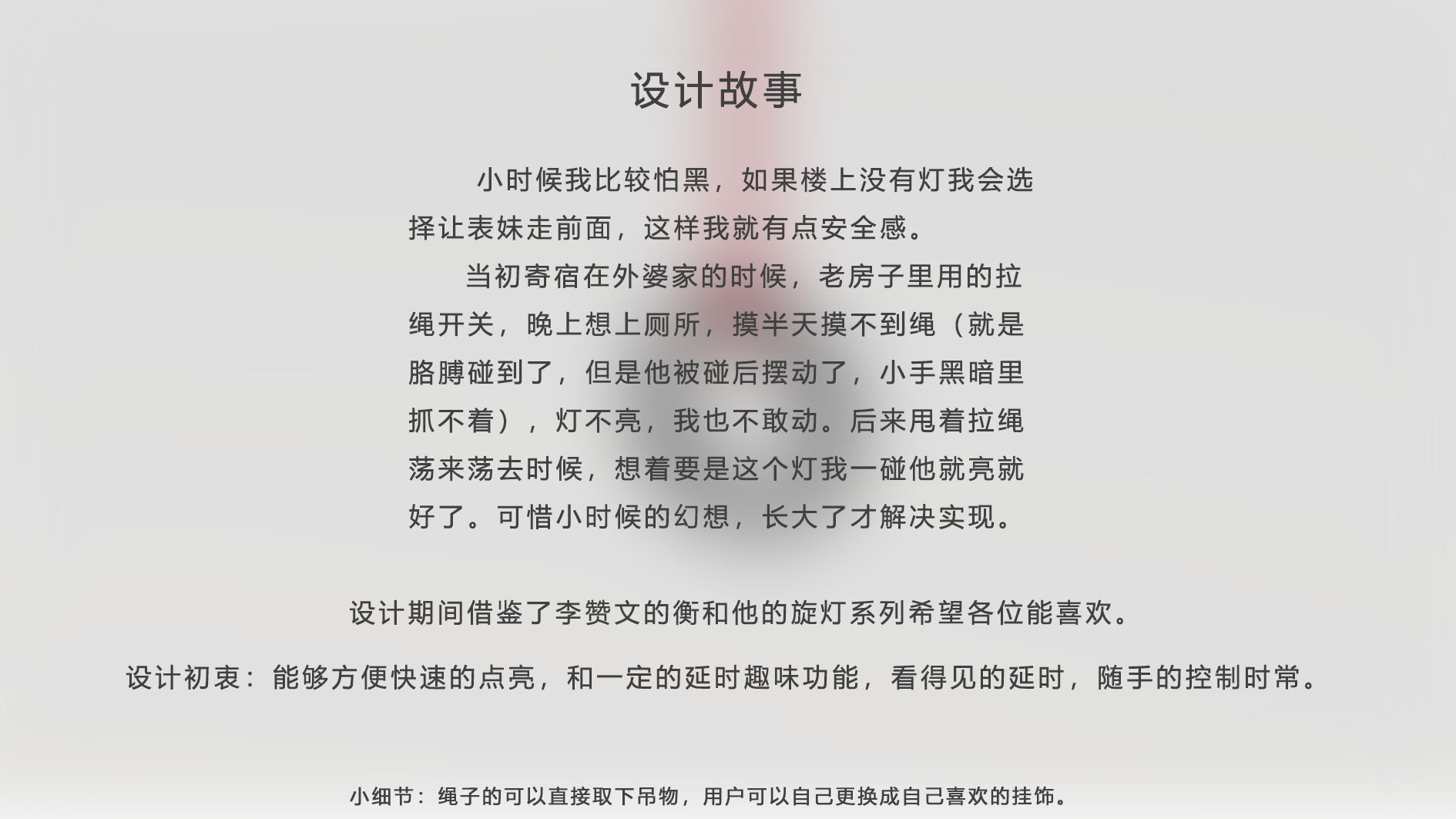 设计故事

小时候我比较怕黑，如果楼上没有灯我会选择让表妹走前面，这样我就有点安全感。

当初寄宿在外婆家的时候，老房子里用的拉绳开关，晚上想上厕所，摸半天摸不到绳（就是胳膊碰到了，但是他被碰后摆动了，小手黑暗里抓不着），灯不亮，我也不敢动。后来甩着拉绳荡来荡去时候，想着要是这个灯我一碰他就亮就好了。可惜小时候的幻想，长大了才解决实现。

设计期间借鉴了李赞文的衡和他的旋灯系列希望各位能喜欢。

设计初衷：能够方便快速的点亮，和一定的延时趣味功能，看得见的延时，随手的控制时常。

小细节：绳子的可以直接取下吊物，用户可以自己更换成自己喜欢的挂饰。